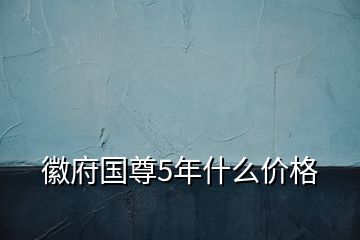 徽府国尊5年什么价格